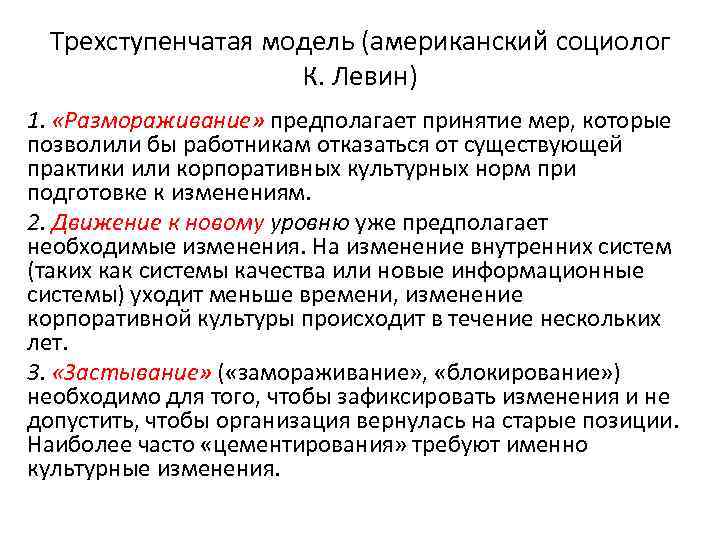 Трехступенчатая модель (американский социолог К. Левин)

1. «Размораживание» предполагает принятие мер, которые позволили бы работникам отказаться от существующей практики или корпоративных культурных норм при подготовке к изменениям.

2. Движение к новому уровню уже предполагает необходимые изменения. На изменение внутренних систем (таких как системы качества или новые информационные системы) уходит меньше времени, изменение корпоративной культуры происходит в течение нескольких лет.

3. «Застывание» («замораживание», «блокирование») необходимо для того, чтобы зафиксировать изменения и не допустить, чтобы организация вернулась на старые позиции. Наиболее часто «цементирования» требуют именно культурные изменения.